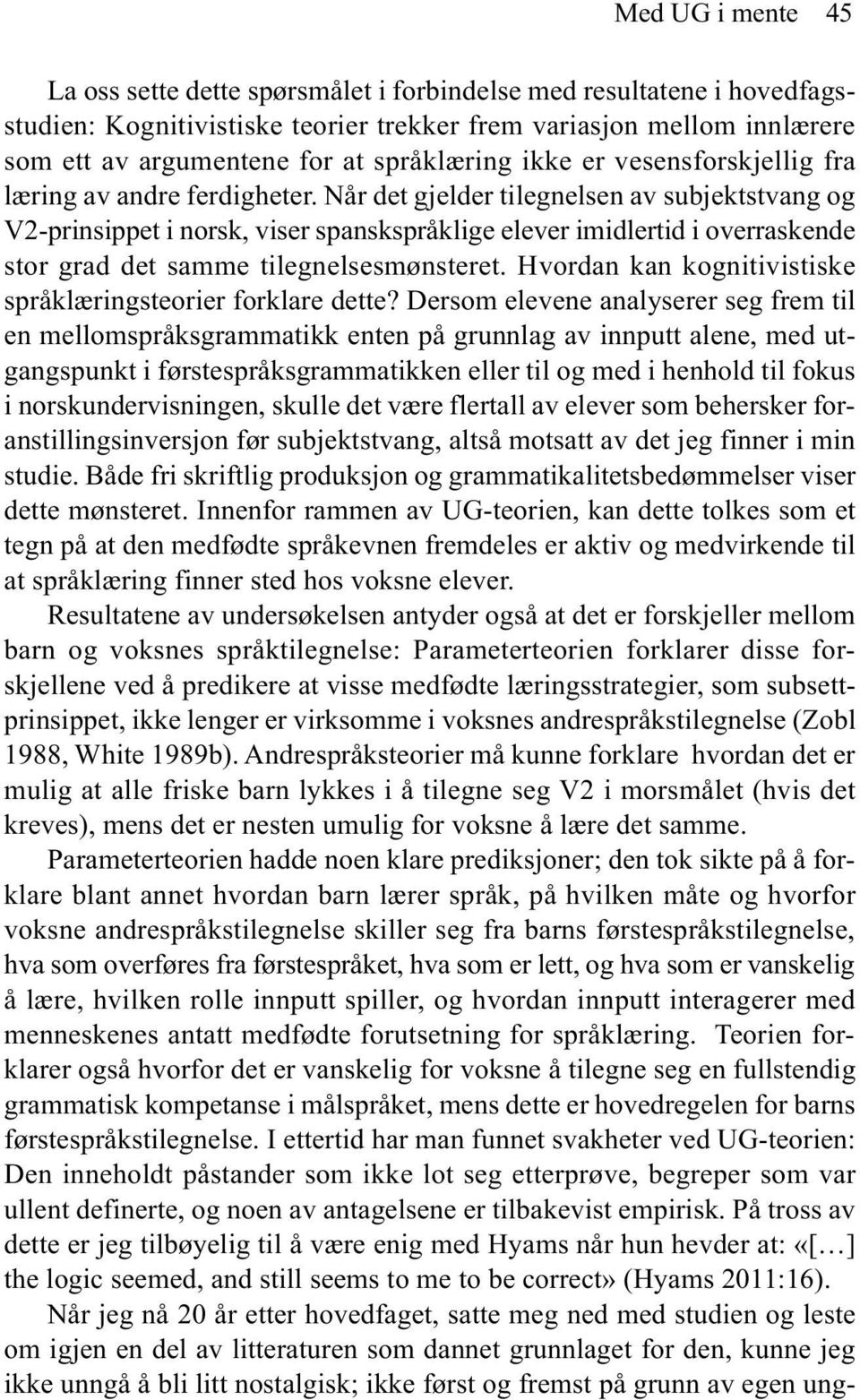 Med UG i mente 45

La oss sette dette spørsmålet i forbindelse med resultatene i hovedfagsstudien: Kognitivistiske teorier trekker frem variasjon mellom innlærere som ett av argumentene for at språklæring ikke er vesensforskjellig fra læring av andre ferdigheter. Når det gjelder tilegnelsen av subjektstvang og V2-prinsippet i norsk, viser spanskspråklige elever imidlertid i overraskende stor grad det samme tilegnelsesmønsteret. Hvordan kan kognitivistiske språklæringsteorier forklare dette? Dersom elevene analyserer seg frem til en mellomspråksgrammatikk enten på grunnlag av innputt alene, med utgangspunkt i førstespråksgrammatikken eller til og med i henhold til fokus i norskundervisningen, skulle det være flertall av elever som behersker foranstillingsinversjon før subjektstvang, altså motsatt av det jeg finner i min studie. Både fri skriftlig produksjon og grammatikalitetsbedømmelser viser dette mønsteret. Innenfor rammen av UG-teorien, kan dette tolkes som et tegn på at den medfødte språkevnen fremdeles er aktiv og medvirkende til at språklæring finner sted hos voksne elever.

Resultatene av undersøkelsen antyder også at det er forskjeller mellom barn og voksnes språktilegnelse: Parameterteorien forklarer disse forskjellene ved å predikere at visse medfødte læringsstrategier, som subsettprinsippet, ikke lenger er virksomme i voksnes andrespråkstilegnelse (Zobl 1988, White 1989b). Andrespråksteorier må kunne forklare hvordan det er mulig at alle friske barn lykkes i å tilegne seg V2 i morsmålet (hvis det kreves), mens det er nesten umulig for voksne å lære det samme.

Parameterteorien hadde noen klare prediksjoner; den tok sikte på å forklare blant annet hvordan barn lærer språk, på hvilken måte og hvorfor voksne andrespråkstilegnelse skiller seg fra barns førstespråkstilegnelse, hva som overføres fra førstespråket, hva som er lett, og hva som er vanskelig å lære, hvilken rolle innputt spiller, og hvordan innputt interagerer med menneskenes antatt medfødte forutsetning for språklæring. Teorien forklarer også hvorfor det er vanskelig for voksne å tilegne seg en fullstendig grammatisk kompetanse i målspråket, mens dette er hovedregelen for barns førstespråkstilegnelse. I ettertid har man funnet svakheter ved UG-teorien: Den inneholdt påstander som ikke lot seg etterprøve, begreper som var ullent definerte, og noen av antagelsene er tilbakevist empirisk. På tross av dette er jeg tilbøyelig til å være enig med Hyams når hun hevder at: «[…] the logic seemed, and still seems to me to be correct» (Hyams 2011:16).

Når jeg nå 20 år etter hovedfaget, satte meg ned med studien og leste om igjen en del av litteraturen som dannet grunnlaget for den, kunne jeg ikke unngå å bli litt nostalgisk; ikke først og fremst på grunn av egen ung-